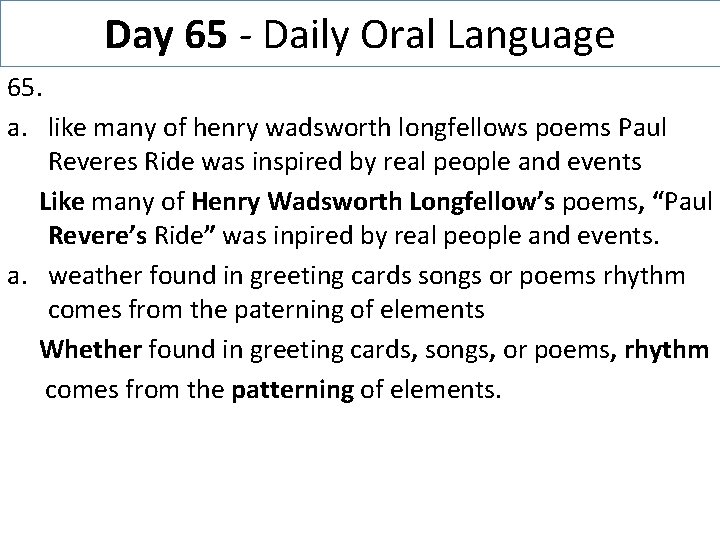 Day 65 - Daily Oral Language

65.

a. like many of henry wadsworth longfellows poems Paul Reveres Ride was inspired by real people and events

Like many of Henry Wadsworth Longfellow's poems, "Paul Revere's Ride" was inpired by real people and events.

a. weather found in greeting cards songs or poems rhythm comes from the paterning of elements

Whether found in greeting cards, songs, or poems, rhythm comes from the patterning of elements.